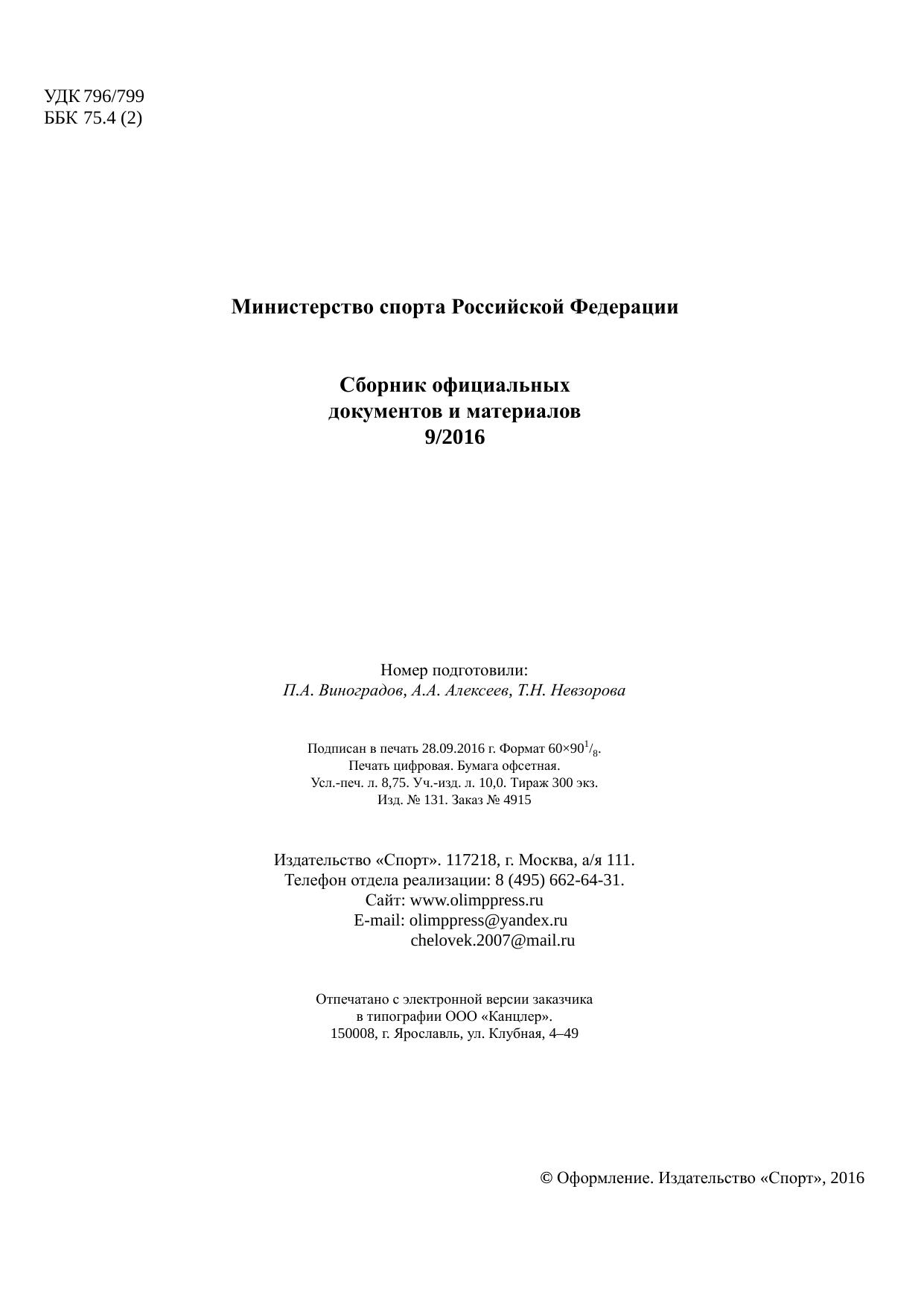 УДК 796/799
ББК 75.4 (2)

Министерство спорта Российской Федерации

Сборник официальных
документов и материалов
9/2016

Номер подготовили:
П.А. Виноградов, А.А. Алексеев, Т.Н. Невзорова

Подписан в печать 28.09.2016 г. Формат $60\times90^{1}/_{8}$.
Печать цифровая. Бумага офсетная.
Усл.-печ. л. 8,75. Уч.-изд. л. 10,0. Тираж 300 экз.
Изд. № 131. Заказ № 4915

Издательство «Спорт». 117218, г. Москва, а/я 111.
Телефон отдела реализации: 8 (495) 662-64-31.
Сайт: www.olimppress.ru
E-mail: olimppress@yandex.ru
chelovek.2007@mail.ru

Отпечатано с электронной версии заказчика
в типографии ООО «Канцлер».
150008, г. Ярославль, ул. Клубная, 4–49

© Оформление. Издательство «Спорт», 2016